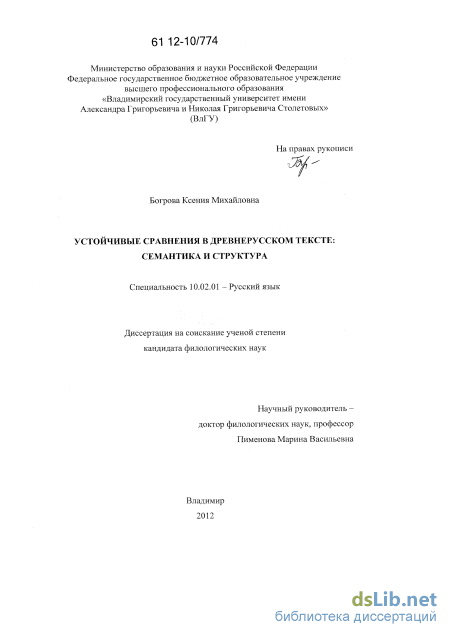 61 12-10/774

Министерство образования и науки Российской Федерации
Федеральное государственное бюджетное образовательное учреждение
высшего профессионального образования
«Владимирский государственный университет имени
Александра Григорьевича и Николая Григорьевича Столетовых»
(ВлГУ)

На правах рукописи

Богрова Ксения Михайловна

УСТОЙЧИВЫЕ СРАВНЕНИЯ В ДРЕВНЕРУССКОМ ТЕКСТЕ:
СЕМАНТИКА И СТРУКТУРА

Специальность 10.02.01 – Русский язык

Диссертация на соискание ученой степени
кандидата филологических наук

Научный руководитель –
доктор филологических наук, профессор
Пименова Марина Васильевна

Владимир
2012

dsLib.net
библиотека диссертаций